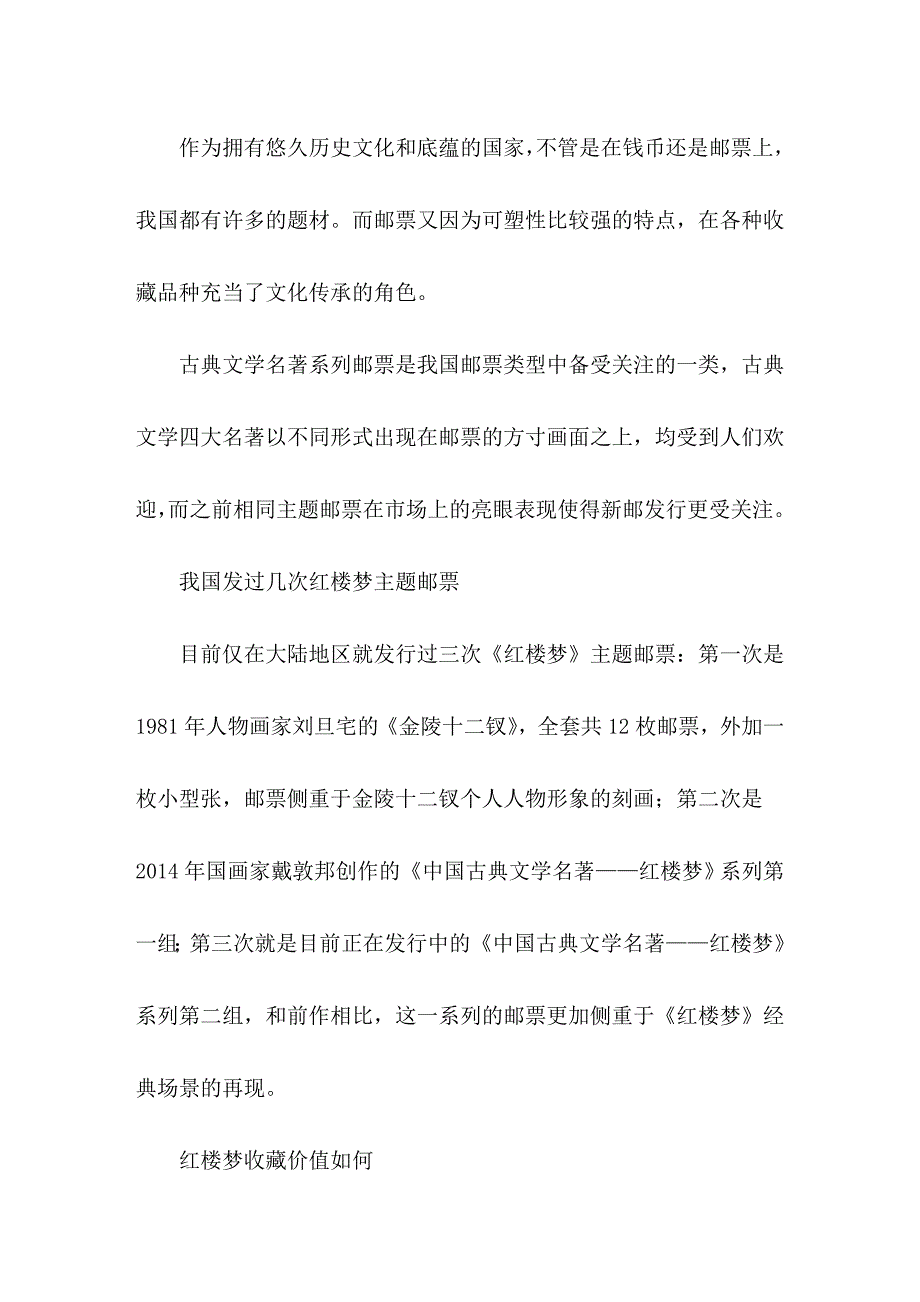 作为拥有悠久历史文化和底蕴的国家，不管是在钱币还是邮票上，我国都有许多的题材。而邮票又因为可塑性比较强的特点，在各种收藏品种充当了文化传承的角色。

古典文学名著系列邮票是我国邮票类型中备受关注的一类，古典文学四大名著以不同形式出现在邮票的方寸画面之上，均受到人们欢迎，而之前相同主题邮票在市场上的亮眼表现使得新邮发行更受关注。

我国发过几次红楼梦主题邮票

目前仅在大陆地区就发行过三次《红楼梦》主题邮票：第一次是1981年人物画家刘旦宅的《金陵十二钗》，全套共12枚邮票，外加一枚小型张，邮票侧重于金陵十二钗个人人物形象的刻画；第二次是2014年国画家戴敦邦创作的《中国古典文学名著——红楼梦》系列第一组；第三次就是目前正在发行中的《中国古典文学名著——红楼梦》系列第二组，和前作相比，这一系列的邮票更加侧重于《红楼梦》经典场景的再现。

红楼梦收藏价值如何